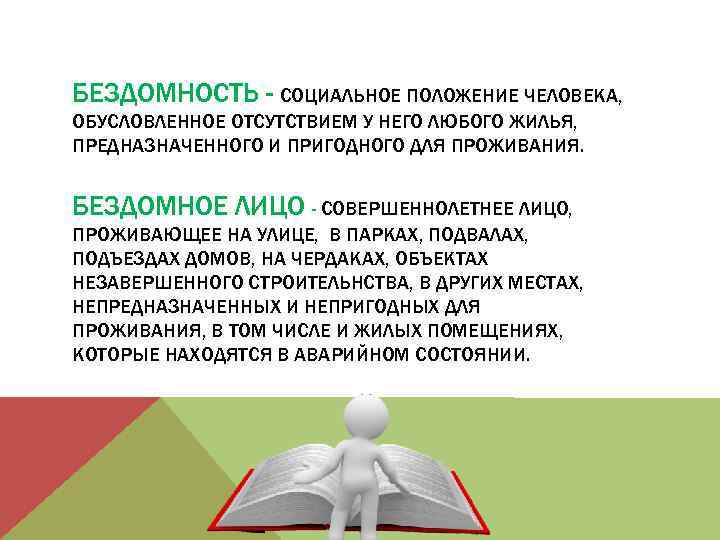 БЕЗДОМНОСТЬ - СОЦИАЛЬНОЕ ПОЛОЖЕНИЕ ЧЕЛОВЕКА, ОБУСЛОВЛЕННОЕ ОТСУТСТВИЕМ У НЕГО ЛЮБОГО ЖИЛЬЯ, ПРЕДНАЗНАЧЕННОГО И ПРИГОДНОГО ДЛЯ ПРОЖИВАНИЯ.

БЕЗДОМНОЕ ЛИЦО - СОВЕРШЕННОЛЕТНЕЕ ЛИЦО, ПРОЖИВАЮЩЕЕ НА УЛИЦЕ, В ПАРКАХ, ПОДВАЛАХ, ПОДЪЕЗДАХ ДОМОВ, НА ЧЕРДАКАХ, ОБЪЕКТАХ НЕЗАВЕРШЕННОГО СТРОИТЕЛЬНСТВА, В ДРУГИХ МЕСТАХ, НЕПРЕДНАЗНАЧЕННЫХ И НЕПРИГОДНЫХ ДЛЯ ПРОЖИВАНИЯ, В ТОМ ЧИСЛЕ И ЖИЛЫХ ПОМЕЩЕНИЯХ, КОТОРЫЕ НАХОДЯТСЯ В АВАРИЙНОМ СОСТОЯНИИ.